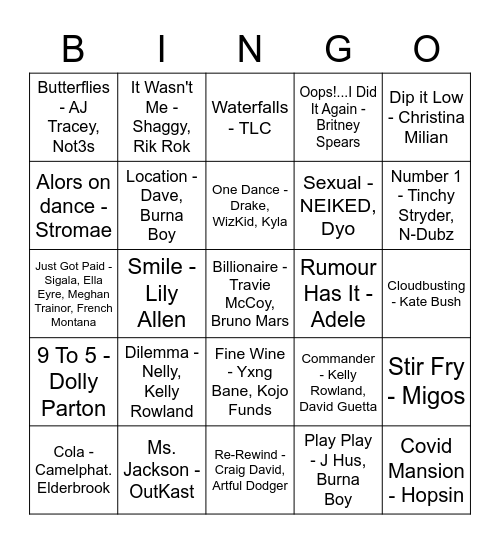 | B | I | N | G | O |
|---|---|---|---|---|
| Butterflies - AJ Tracey, Not3s | It Wasn't Me - Shaggy, Rik Rok | Waterfalls - TLC | Oops!...I Did It Again - Britney Spears | Dip it Low - Christina Milian |
| Alors on dance - Stromae | Location - Dave, Burna Boy | One Dance - Drake, WizKid, Kyla | Sexual - NEIKED, Dyo | Number 1 - Tinchy Stryder, N-Dubz |
| Just Got Paid - Sigala, Ella Eyre, Meghan Trainor, French Montana | Smile - Lily Allen | Billionaire - Travie McCoy, Bruno Mars | Rumour Has It - Adele | Cloudbusting - Kate Bush |
| 9 To 5 - Dolly Parton | Dilemma - Nelly, Kelly Rowland | Fine Wine - Yxng Bane, Kojo Funds | Commander - Kelly Rowland, David Guetta | Stir Fry - Migos |
| Cola - Camelphat. Elderbrook | Ms. Jackson - OutKast | Re-Rewind - Craig David, Artful Dodger | Play Play - J Hus, Burna Boy | Covid Mansion - Hopsin |